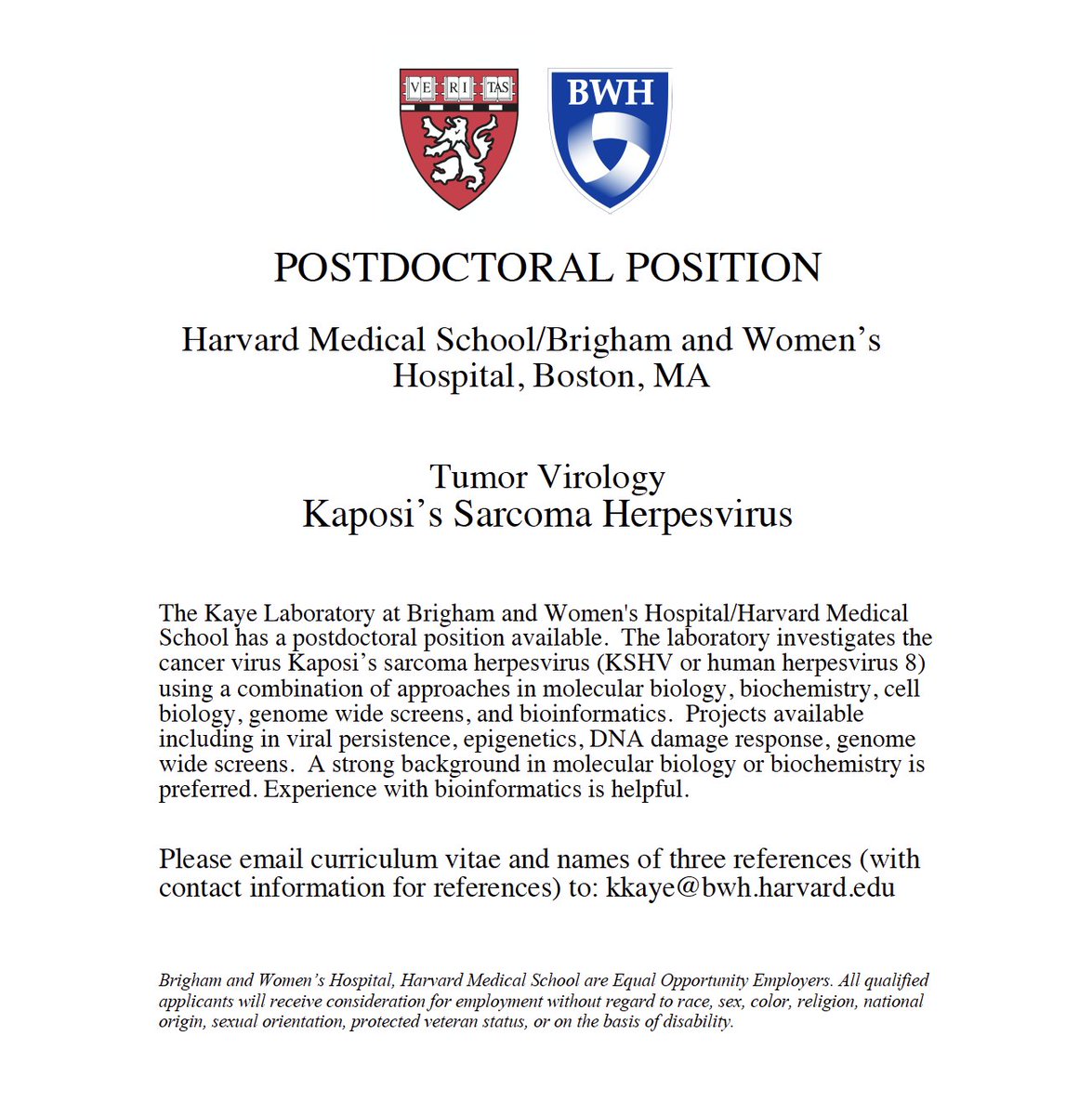 VE RI TAS

BWH

POSTDOCTORAL POSITION

Harvard Medical School/Brigham and Women's Hospital, Boston, MA

Tumor Virology
Kaposi's Sarcoma Herpesvirus

The Kaye Laboratory at Brigham and Women's Hospital/Harvard Medical School has a postdoctoral position available. The laboratory investigates the cancer virus Kaposi's sarcoma herpesvirus (KSHV or human herpesvirus 8) using a combination of approaches in molecular biology, biochemistry, cell biology, genome wide screens, and bioinformatics. Projects available including in viral persistence, epigenetics, DNA damage response, genome wide screens. A strong background in molecular biology or biochemistry is preferred. Experience with bioinformatics is helpful.

Please email curriculum vitae and names of three references (with contact information for references) to: kkaye@bwh.harvard.edu

Brigham and Women's Hospital, Harvard Medical School are Equal Opportunity Employers. All qualified applicants will receive consideration for employment without regard to race, sex, color, religion, national origin, sexual orientation, protected veteran status, or on the basis of disability.